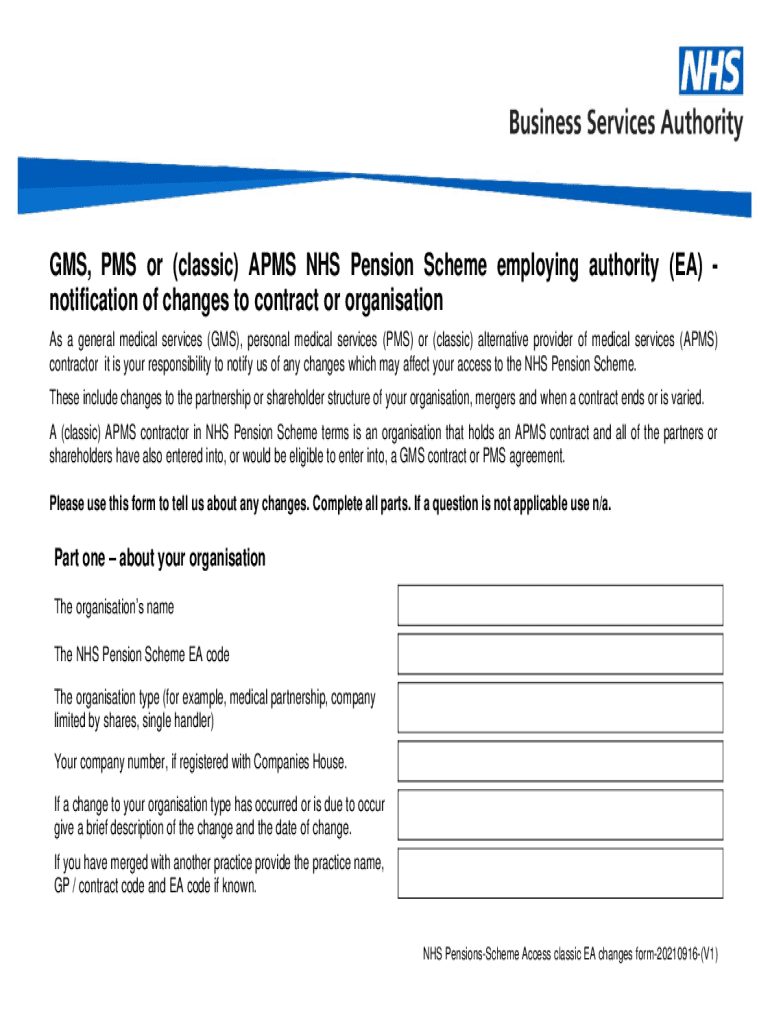 NHS
Business Services Authority

GMS, PMS or (classic) APMS NHS Pension Scheme employing authority (EA) - notification of changes to contract or organisation

As a general medical services (GMS), personal medical services (PMS) or (classic) alternative provider of medical services (APMS) contractor it is your responsibility to notify us of any changes which may affect your access to the NHS Pension Scheme.

These include changes to the partnership or shareholder structure of your organisation, mergers and when a contract ends or is varied.

A (classic) APMS contractor in NHS Pension Scheme terms is an organisation that holds an APMS contract and all of the partners or shareholders have also entered into, or would be eligible to enter into, a GMS contract or PMS agreement.

Please use this form to tell us about any changes. Complete all parts. If a question is not applicable use n/a.

Part one – about your organisation

The organisation's name

The NHS Pension Scheme EA code

The organisation type (for example, medical partnership, company limited by shares, single handler)

Your company number, if registered with Companies House.

If a change to your organisation type has occurred or is due to occur give a brief description of the change and the date of change.

If you have merged with another practice provide the practice name, GP / contract code and EA code if known.

NHS Pensions-Scheme Access classic EA changes form-20210916-(V1)